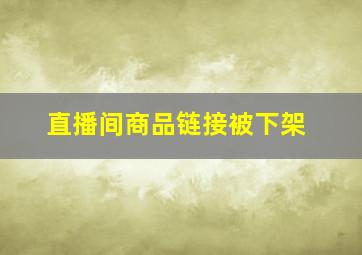 直播间商品链接被下架